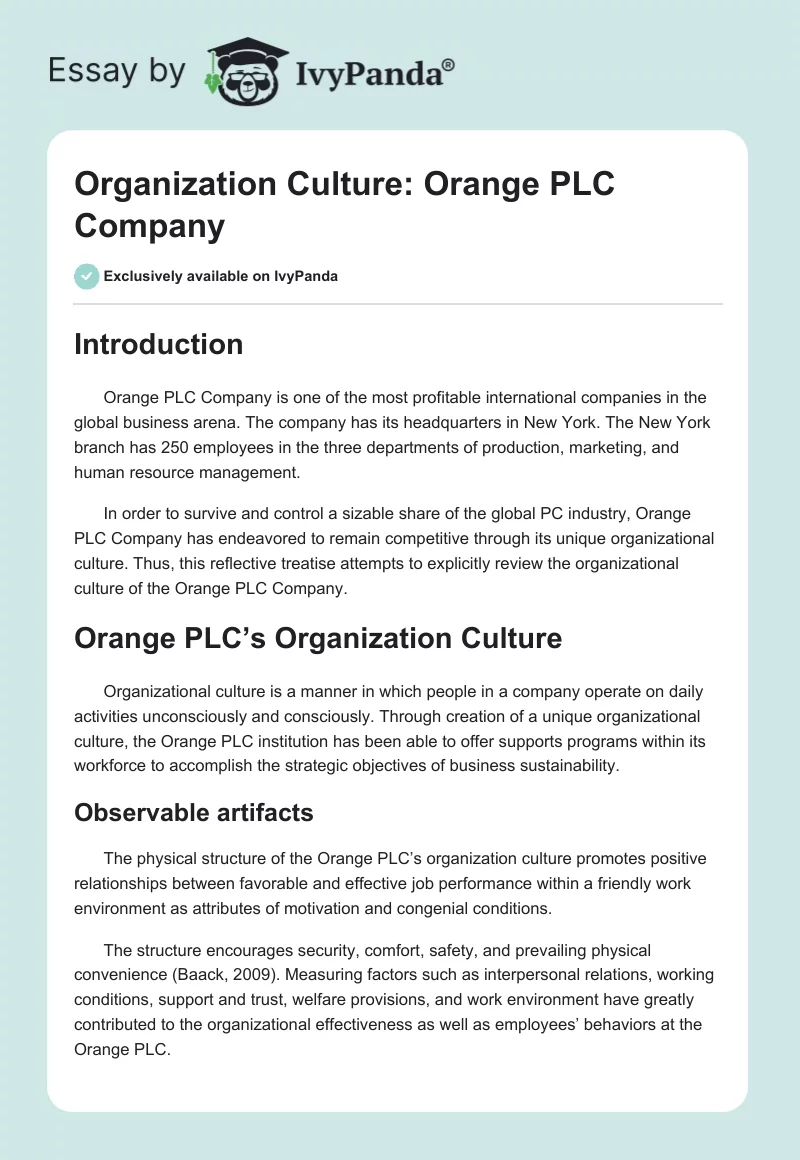 Essay by IvyPanda®

Organization Culture: Orange PLC Company

Exclusively available on IvyPanda

Introduction

Orange PLC Company is one of the most profitable international companies in the global business arena. The company has its headquarters in New York. The New York branch has 250 employees in the three departments of production, marketing, and human resource management.

In order to survive and control a sizable share of the global PC industry, Orange PLC Company has endeavored to remain competitive through its unique organizational culture. Thus, this reflective treatise attempts to explicitly review the organizational culture of the Orange PLC Company.

Orange PLC’s Organization Culture

Organizational culture is a manner in which people in a company operate on daily activities unconsciously and consciously. Through creation of a unique organizational culture, the Orange PLC institution has been able to offer supports programs within its workforce to accomplish the strategic objectives of business sustainability.

Observable artifacts

The physical structure of the Orange PLC’s organization culture promotes positive relationships between favorable and effective job performance within a friendly work environment as attributes of motivation and congenial conditions.

The structure encourages security, comfort, safety, and prevailing physical convenience (Baack, 2009). Measuring factors such as interpersonal relations, working conditions, support and trust, welfare provisions, and work environment have greatly contributed to the organizational effectiveness as well as employees’ behaviors at the Orange PLC.